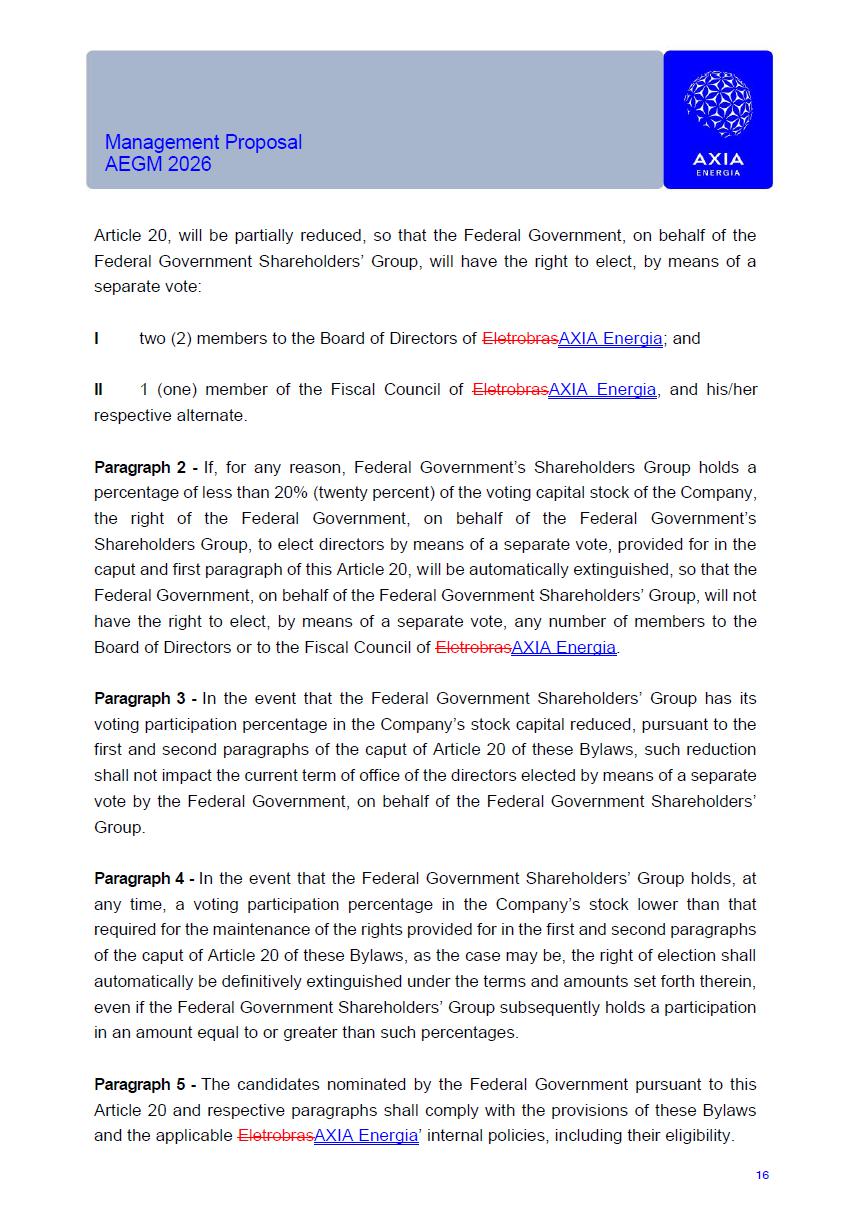 Management Proposal
AEGM 2026

AXIA
ENERGIA

Article 20, will be partially reduced, so that the Federal Government, on behalf of the Federal Government Shareholders' Group, will have the right to elect, by means of a separate vote:

I two (2) members to the Board of Directors of EletrobrasAXIA Energia; and

II 1 (one) member of the Fiscal Council of EletrobrasAXIA Energia, and his/her respective alternate.

Paragraph 2 - If, for any reason, Federal Government's Shareholders Group holds a percentage of less than 20% (twenty percent) of the voting capital stock of the Company, the right of the Federal Government, on behalf of the Federal Government's Shareholders Group, to elect directors by means of a separate vote, provided for in the caput and first paragraph of this Article 20, will be automatically extinguished, so that the Federal Government, on behalf of the Federal Government Shareholders' Group, will not have the right to elect, by means of a separate vote, any number of members to the Board of Directors or to the Fiscal Council of EletrobrasAXIA Energia.

Paragraph 3 - In the event that the Federal Government Shareholders' Group has its voting participation percentage in the Company's stock capital reduced, pursuant to the first and second paragraphs of the caput of Article 20 of these Bylaws, such reduction shall not impact the current term of office of the directors elected by means of a separate vote by the Federal Government, on behalf of the Federal Government Shareholders' Group.

Paragraph 4 - In the event that the Federal Government Shareholders' Group holds, at any time, a voting participation percentage in the Company's stock lower than that required for the maintenance of the rights provided for in the first and second paragraphs of the caput of Article 20 of these Bylaws, as the case may be, the right of election shall automatically be definitively extinguished under the terms and amounts set forth therein, even if the Federal Government Shareholders' Group subsequently holds a participation in an amount equal to or greater than such percentages.

Paragraph 5 - The candidates nominated by the Federal Government pursuant to this Article 20 and respective paragraphs shall comply with the provisions of these Bylaws and the applicable EletrobrasAXIA Energia' internal policies, including their eligibility.

16